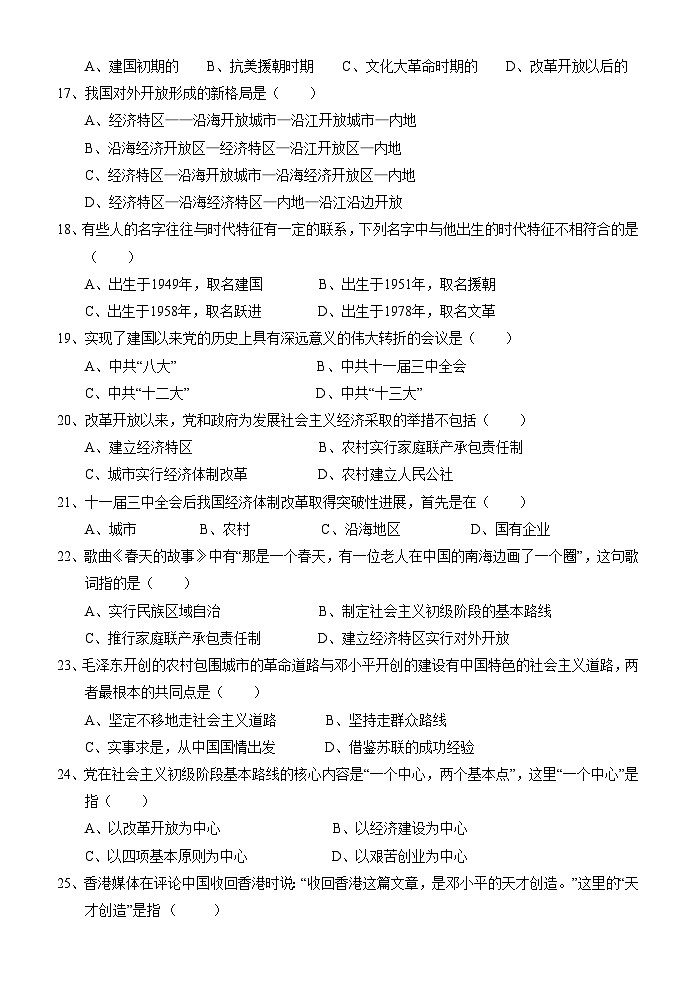 A、建国初期的　　B、抗美援朝时期　　C、文化大革命时期的　　D、改革开放以后的

17、我国对外开放形成的新格局是（　　）

A、经济特区——沿海开放城市—沿江开放城市—内地

B、沿海经济开放区—经济特区—沿江开放区—内地

C、经济特区—沿海开放城市—沿海经济开放区—内地

D、经济特区—沿海经济特区—内地—沿江沿边开放

18、有些人的名字往往与时代特征有一定的联系，下列名字中与他出生的时代特征不相符合的是（　　）

A、出生于1949年，取名建国　　B、出生于1951年，取名援朝

C、出生于1958年，取名跃进　　D、出生于1978年，取名文革

19、实现了建国以来党的历史上具有深远意义的伟大转折的会议是（　　）

A、中共“八大”　　B、中共十一届三中全会

C、中共“十二大”　　D、中共“十三大”

20、改革开放以来，党和政府为发展社会主义经济采取的举措不包括（　　）

A、建立经济特区　　B、农村实行家庭联产承包责任制

C、城市实行经济体制改革　　D、农村建立人民公社

21、十一届三中全会后我国经济体制改革取得突破性进展，首先是在（　　）

A、城市　　B、农村　　C、沿海地区　　D、国有企业

22、歌曲《春天的故事》中有“那是一个春天，有一位老人在中国的南海边画了一个圈”，这句歌词指的是（　　）

A、实行民族区域自治　　B、制定社会主义初级阶段的基本路线

C、推行家庭联产承包责任制　　D、建立经济特区实行对外开放

23、毛泽东开创的农村包围城市的革命道路与邓小平开创的建设有中国特色的社会主义道路，两者最根本的共同点是（　　）

A、坚定不移地走社会主义道路　　B、坚持走群众路线

C、实事求是，从中国国情出发　　D、借鉴苏联的成功经验

24、党在社会主义初级阶段基本路线的核心内容是“一个中心，两个基本点”，这里“一个中心”是指（　　）

A、以改革开放为中心　　B、以经济建设为中心

C、以四项基本原则为中心　　D、以艰苦创业为中心

25、香港媒体在评论中国收回香港时说：“收回香港这篇文章，是邓小平的天才创造。”这里的“天才创造”是指（　　）